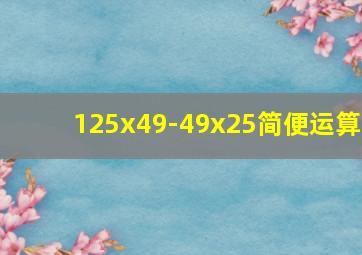 125x49-49x25简便运算